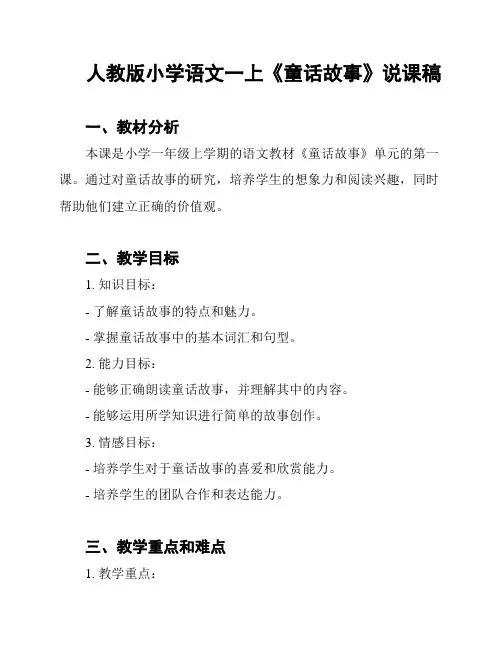 人教版小学语文一上《童话故事》说课稿

一、教材分析

本课是小学一年级上学期的语文教材《童话故事》单元的第一课。通过对童话故事的研究，培养学生的想象力和阅读兴趣，同时帮助他们建立正确的价值观。

二、教学目标

1. 知识目标：

- 了解童话故事的特点和魅力。

- 掌握童话故事中的基本词汇和句型。

2. 能力目标：

- 能够正确朗读童话故事，并理解其中的内容。

- 能够运用所学知识进行简单的故事创作。

3. 情感目标：

- 培养学生对于童话故事的喜爱和欣赏能力。

- 培养学生的团队合作和表达能力。

三、教学重点和难点

1. 教学重点：